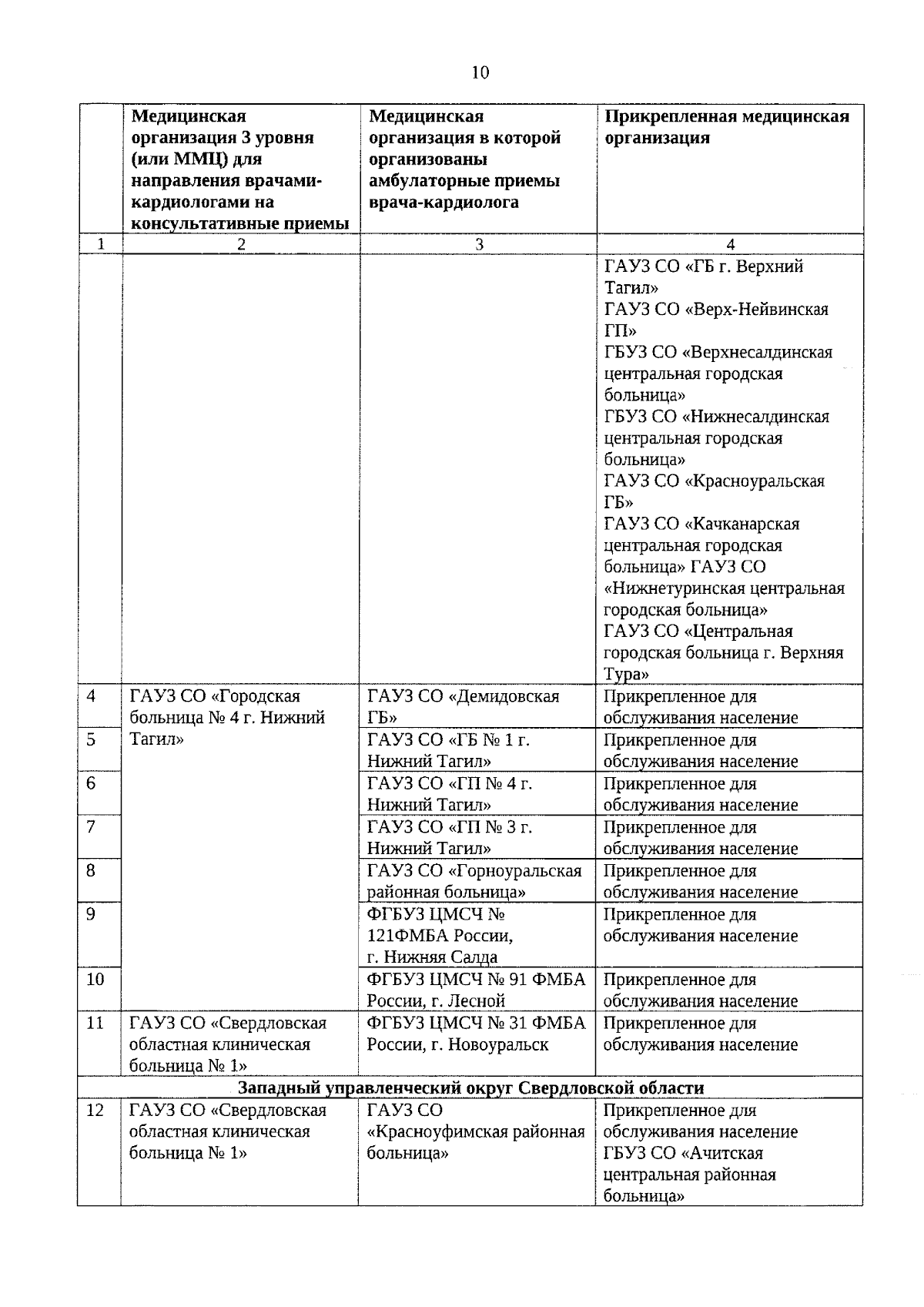 10

|  | Медицинская организация 3 уровня (или ММЦ) для направления врачами-кардиологами на консультативные приемы | Медицинская организация в которой организованы амбулаторные приемы врача-кардиолога | Прикрепленная медицинская организация |
|---|---|---|---|
| 1 | 2 | 3 | 4 |
|  |  |  | ГАУЗ СО «ГБ г. Верхний Тагил» ГАУЗ СО «Верх-Нейвинская ГП» ГБУЗ СО «Верхнесалдинская центральная городская больница» ГБУЗ СО «Нижнесалдинская центральная городская больница» ГАУЗ СО «Красноуральская ГБ» ГАУЗ СО «Качканарская центральная городская больница» ГАУЗ СО «Нижнетуринская центральная городская больница» ГАУЗ СО «Центральная городская больница г. Верхняя Тура» |
| 4 | ГАУЗ СО «Городская больница № 4 г. Нижний Тагил» | ГАУЗ СО «Демидовская ГБ» | Прикрепленное для обслуживания население |
| 5 |  | ГАУЗ СО «ГБ № 1 г. Нижний Тагил» | Прикрепленное для обслуживания население |
| 6 |  | ГАУЗ СО «ГП № 4 г. Нижний Тагил» | Прикрепленное для обслуживания население |
| 7 |  | ГАУЗ СО «ГП № 3 г. Нижний Тагил» | Прикрепленное для обслуживания население |
| 8 |  | ГАУЗ СО «Горноуральская районная больница» | Прикрепленное для обслуживания население |
| 9 |  | ФГБУЗ ЦМСЧ № 121ФМБА России, г. Нижняя Салда | Прикрепленное для обслуживания население |
| 10 |  | ФГБУЗ ЦМСЧ № 91 ФМБА России, г. Лесной | Прикрепленное для обслуживания население |
| 11 | ГАУЗ СО «Свердловская областная клиническая больница № 1» | ФГБУЗ ЦМСЧ № 31 ФМБА России, г. Новоуральск | Прикрепленное для обслуживания население |
| Западный управленческий округ Свердловской области |  |  |  |
| 12 | ГАУЗ СО «Свердловская областная клиническая больница № 1» | ГАУЗ СО «Красноуфимская районная больница» | Прикрепленное для обслуживания население ГБУЗ СО «Ачитская центральная районная больница» |